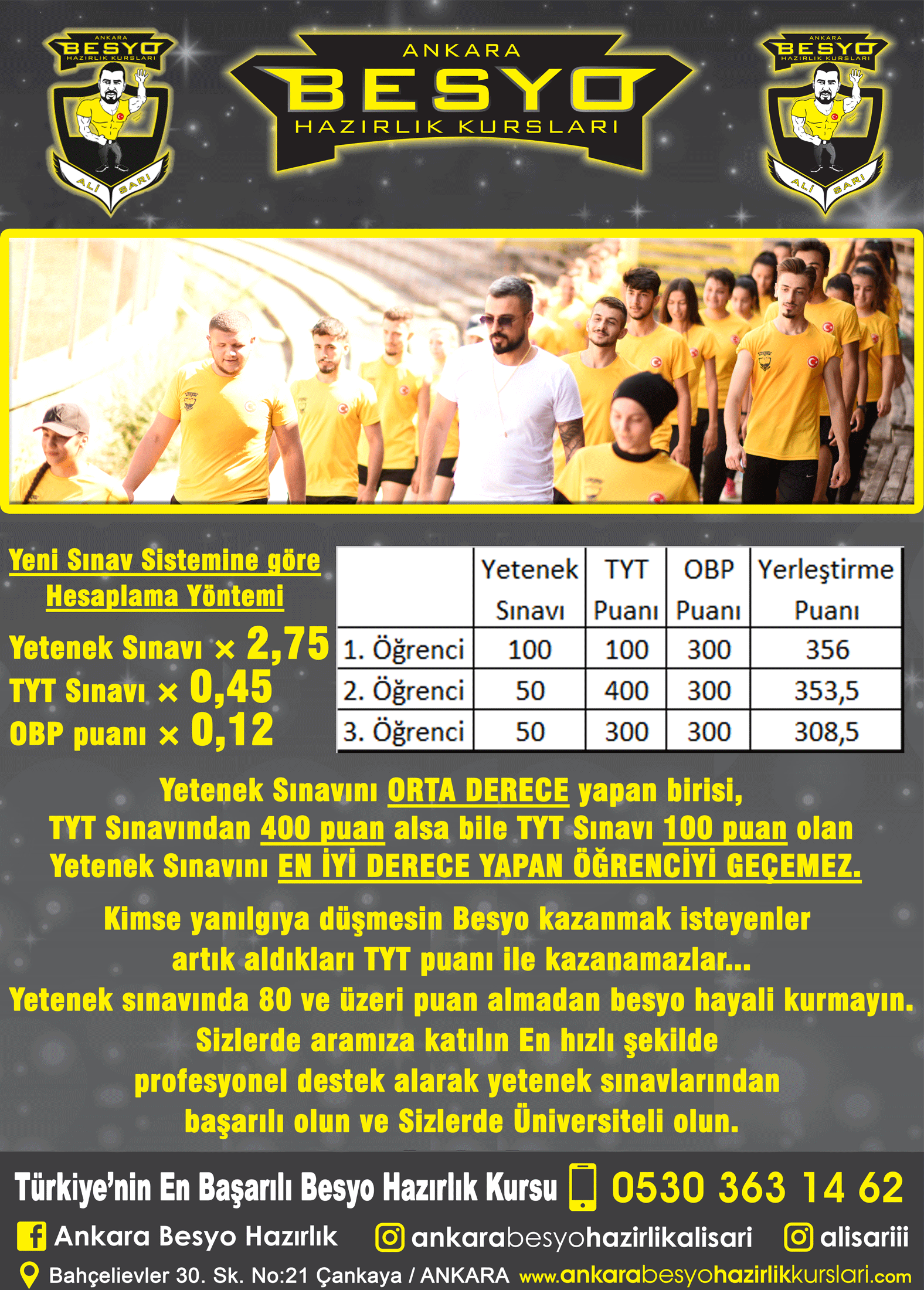 ANKARA
BESYO
HAZIRLIK KURSLARI
ALİ SARI

ANKARA
BESYO
HAZIRLIK KURSLARI

ANKARA
BESYO
HAZIRLIK KURSLARI
ALİ SARI

Yeni Sınav Sistemine göre Hesaplama Yöntemi

Yetenek Sınavı × 2,75
TYT Sınavı × 0,45
OBP puanı × 0,12

| | Yetenek Sınavı | TYT Puanı | OBP Puanı | Yerleştirme Puanı |
|---|---|---|---|---|
| 1. Öğrenci | 100 | 100 | 300 | 356 |
| 2. Öğrenci | 50 | 400 | 300 | 353,5 |
| 3. Öğrenci | 50 | 300 | 300 | 308,5 |

Yetenek Sınavını ORTA DERECE yapan birisi, TYT Sınavından 400 puan alsa bile TYT Sınavı 100 puan olan Yetenek Sınavını EN İYİ DERECE YAPAN ÖĞRENCİYİ GEÇEMEZ.

Kimse yanılgıya düşmesin Besyo kazanmak isteyenler artık aldıkları TYT puanı ile kazanamazlar...
Yetenek sınavında 80 ve üzeri puan almadan besyo hayali kurmayın.
Sizlerde aramıza katılın En hızlı şekilde profesyonel destek alarak yetenek sınavlarından başarılı olun ve Sizlerde Üniversiteli olun.

Türkiye'nin En Başarılı Besyo Hazırlık Kursu 0530 363 14 62

Ankara Besyo Hazırlık ankarabesyohazirlikalisari alisariii

Bahçelievler 30. Sk. No:21 Çankaya / ANKARA www.ankarabesyohazirlikkurslari.com